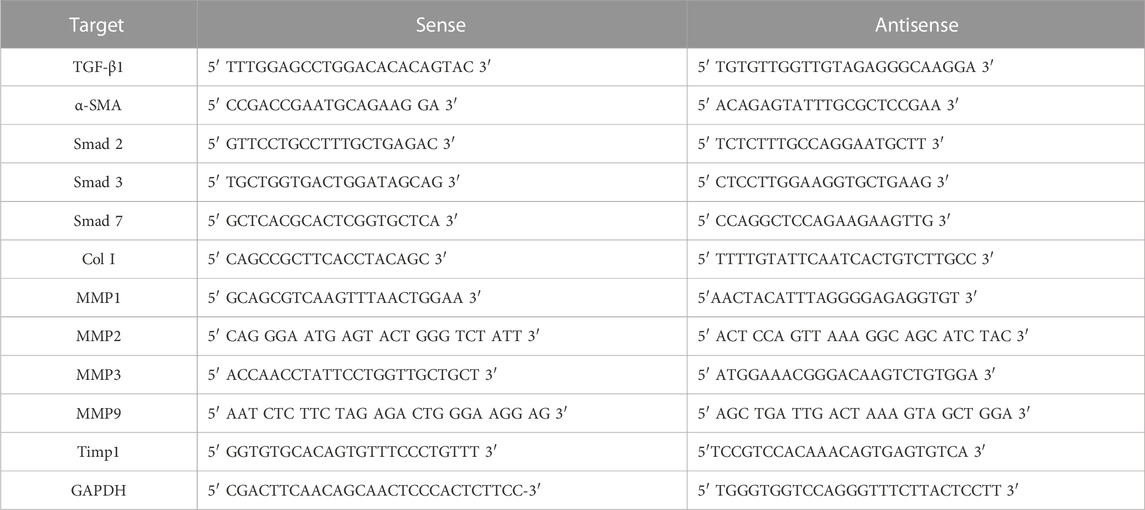 | Target | Sense | Antisense |
|---|---|---|
| TGF-β1 | 5′ TTTGGAGCCTGGACACACAGTAC 3′ | 5′ TGTGTTGGTTGTAGAGGGCAAGGA 3′ |
| α-SMA | 5′ CCGACCGAATGCAGAAG GA 3′ | 5′ ACAGAGTATTTGCGCTCCGAA 3′ |
| Smad 2 | 5′ GTTCCTGCCTTTGCTGAGAC 3′ | 5′ TCTCTTTGCCAGGAATGCTT 3′ |
| Smad 3 | 5′ TGCTGGTGACTGGATAGCAG 3′ | 5′ CTCCTTGGAAGGTGCTGAAG 3′ |
| Smad 7 | 5′ GCTCACGCACTCGGTGCTCA 3′ | 5′ CCAGGCTCCAGAAGAAGTTG 3′ |
| Col I | 5′ CAGCCGCTTCACCTACAGC 3′ | 5′ TTTTGTATTCAATCACTGTCTTGCC 3′ |
| MMP1 | 5′ GCAGCGTCAAGTTTAACTGGAA 3′ | 5′AACTACATTTAGGGGAGAGGTGT 3′ |
| MMP2 | 5′ CAG GGA ATG AGT ACT GGG TCT ATT 3′ | 5′ ACT CCA GTT AAA GGC AGC ATC TAC 3′ |
| MMP3 | 5′ ACCAACCTATTCCTGGTTGCTGCT 3′ | 5′ ATGGAAACGGGACAAGTCTGTGGA 3′ |
| MMP9 | 5′ AAT CTC TTC TAG AGA CTG GGA AGG AG 3′ | 5′ AGC TGA TTG ACT AAA GTA GCT GGA 3′ |
| Timp1 | 5′ GGTGTGCACAGTGTTTCCCTGTTT 3′ | 5′TCCGTCCACAAACAGTGAGTGTCA 3′ |
| GAPDH | 5′ CGACTTCAACAGCAACTCCCACTCTTCC-3′ | 5′ TGGGTGGTCCAGGGTTTCTTACTCCTT 3′ |